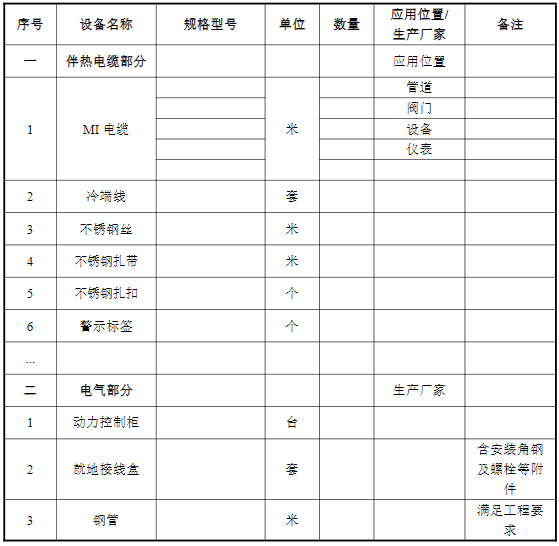 | 序号 | 设备名称 | 规格型号 | 单位 | 数量 | 应用位置/生产厂家 | 备注 |
|---|---|---|---|---|---|---|
| 一 | 伴热电缆部分 | | | | 应用位置 | |
| 1 | MI 电缆 | | 米 | | 管道 | |
| | | | | | 阀门 | |
| | | | | | 设备 | |
| | | | | | 仪表 | |
| | | | | | | |
| 2 | 冷端线 | | 套 | | | |
| 3 | 不锈钢丝 | | 米 | | | |
| 4 | 不锈钢扎带 | | 米 | | | |
| 5 | 不锈钢扎扣 | | 个 | | | |
| 6 | 警示标签 | | 个 | | | |
| ... | | | | | | |
| 二 | 电气部分 | | | | 生产厂家 | |
| 1 | 动力控制柜 | | 台 | | | |
| 2 | 就地接线盒 | | 套 | | | 含安装角钢及螺栓等附件 |
| 3 | 钢管 | | 米 | | | 满足工程要求 |